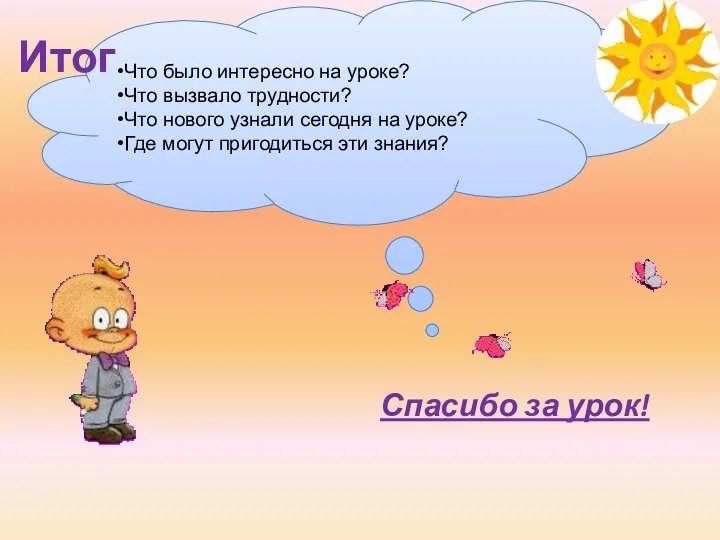 Итог

•Что было интересно на уроке?
•Что вызвало трудности?
•Что нового узнали сегодня на уроке?
•Где могут пригодиться эти знания?

Спасибо за урок!